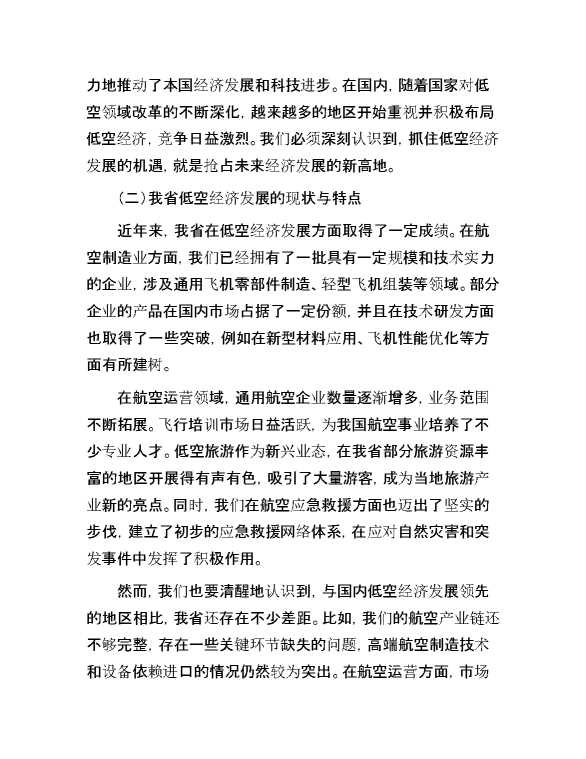 力地推动了本国经济发展和科技进步。在国内，随着国家对低空领域改革的不断深化，越来越多的地区开始重视并积极布局低空经济，竞争日益激烈。我们必须深刻认识到，抓住低空经济发展的机遇，就是抢占未来经济发展的新高地。

（二）我省低空经济发展的现状与特点

近年来，我省在低空经济发展方面取得了一定成绩。在航空制造业方面，我们已经拥有了一批具有一定规模和技术实力的企业，涉及通用飞机零部件制造、轻型飞机组装等领域。部分企业的产品在国内市场占据了一定份额，并且在技术研发方面也取得了一些突破，例如在新型材料应用、飞机性能优化等方面有所建树。

在航空运营领域，通用航空企业数量逐渐增多，业务范围不断拓展。飞行培训市场日益活跃，为我国航空事业培养了不少专业人才。低空旅游作为新兴业态，在我省部分旅游资源丰富的地区开展得有声有色，吸引了大量游客，成为当地旅游产业新的亮点。同时，我们在航空应急救援方面也迈出了坚实的步伐，建立了初步的应急救援网络体系，在应对自然灾害和突发事件中发挥了积极作用。

然而，我们也要清醒地认识到，与国内低空经济发展领先的地区相比，我省还存在不少差距。比如，我们的航空产业链还不够完整，存在一些关键环节缺失的问题，高端航空制造技术和设备依赖进口的情况仍然较为突出。在航空运营方面，市场